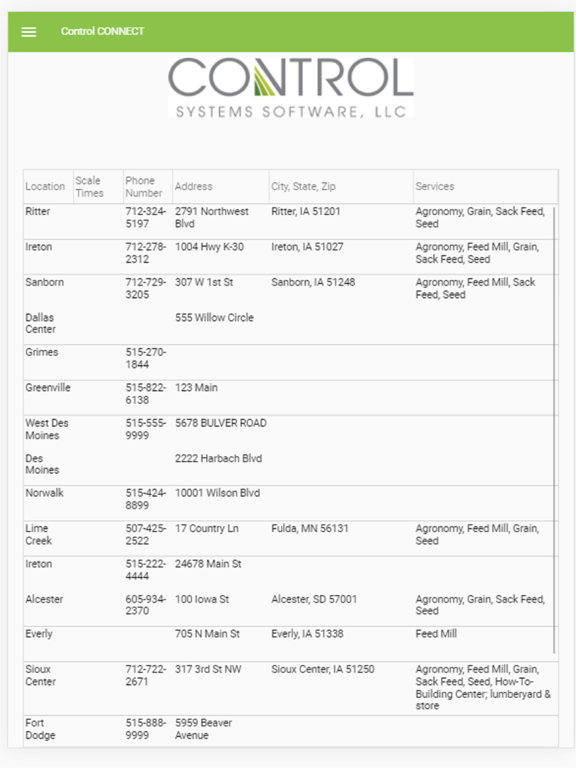 Control CONNECT

CONTROL
SYSTEMS SOFTWARE, LLC

| Location | Scale Times | Phone Number | Address | City, State, Zip | Services |
|---|---|---|---|---|---|
| Ritter | | 712-324-5197 | 2791 Northwest Blvd | Ritter, IA 51201 | Agronomy, Grain, Sack Feed, Seed |
| Ireton | | 712-278-2312 | 1004 Hwy K-30 | Ireton, IA 51027 | Agronomy, Feed Mill, Grain, Sack Feed, Seed |
| Sanborn | | 712-729-3205 | 307 W 1st St | Sanborn, IA 51248 | Agronomy, Feed Mill, Sack Feed, Seed |
| Dallas Center | | | 555 Willow Circle | | |
| Grimes | | 515-270-1844 | | | |
| Greenville | | 515-822-6138 | 123 Main | | |
| West Des Moines | | 515-555-9999 | 5678 BULVER ROAD | | |
| Des Moines | | | 2222 Harbach Blvd | | |
| Norwalk | | 515-424-8899 | 10001 Wilson Blvd | | |
| Lime Creek | | 507-425-2522 | 17 Country Ln | Fulda, MN 56131 | Agronomy, Feed Mill, Grain, Seed |
| Ireton | | 515-222-4444 | 24678 Main St | | |
| Alcester | | 605-934-2370 | 100 Iowa St | Alcester, SD 57001 | Agronomy, Grain, Sack Feed, Seed |
| Everly | | | 705 N Main St | Everly, IA 51338 | Feed Mill |
| Sioux Center | | 712-722-2671 | 317 3rd St NW | Sioux Center, IA 51250 | Agronomy, Feed Mill, Grain, Sack Feed, Seed, How-To-Building Center; lumberyard & store |
| Fort Dodge | | 515-888-9999 | 5959 Beaver Avenue | | |